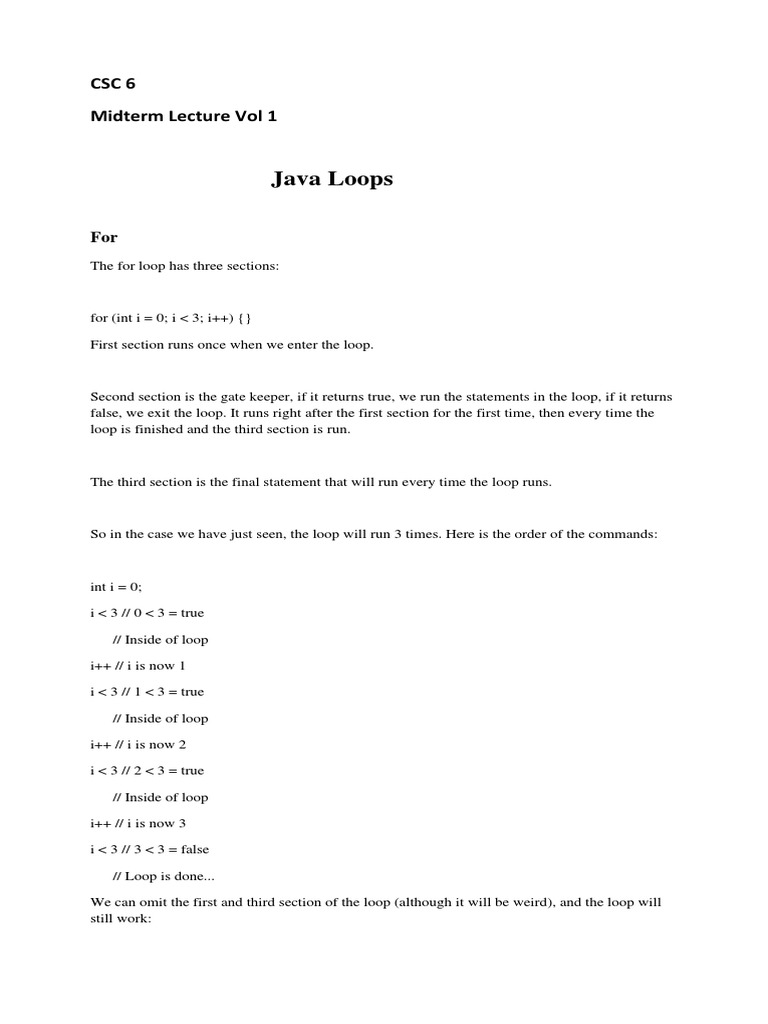 CSC 6

Midterm Lecture Vol 1

Java Loops

For

The for loop has three sections:

for (int i = 0; i < 3; i++) {}

First section runs once when we enter the loop.

Second section is the gate keeper, if it returns true, we run the statements in the loop, if it returns false, we exit the loop. It runs right after the first section for the first time, then every time the loop is finished and the third section is run.

The third section is the final statement that will run every time the loop runs.

So in the case we have just seen, the loop will run 3 times. Here is the order of the commands:

int i = 0;

i < 3 // 0 < 3 = true

// Inside of loop

i++ // i is now 1

i < 3 // 1 < 3 = true

// Inside of loop

i++ // i is now 2

i < 3 // 2 < 3 = true

// Inside of loop

i++ // i is now 3

i < 3 // 3 < 3 = false

// Loop is done...

We can omit the first and third section of the loop (although it will be weird), and the loop will still work: